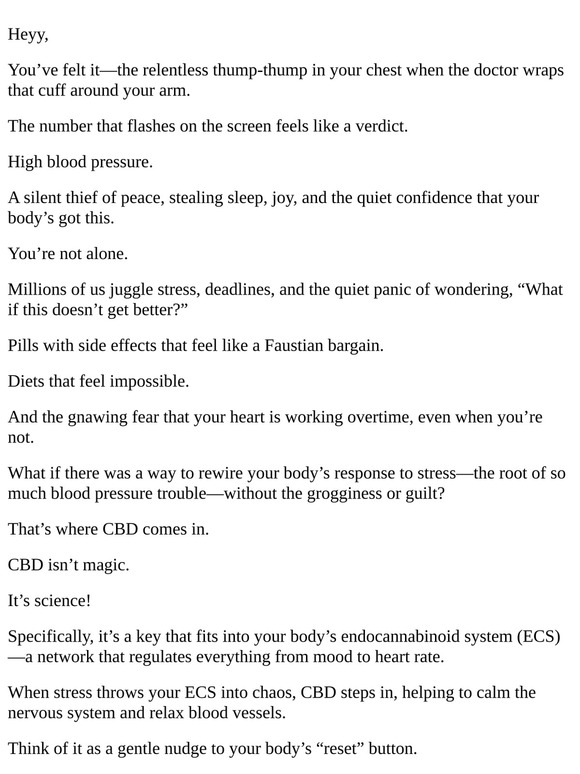 Heyy,

You’ve felt it—the relentless thump-thump in your chest when the doctor wraps that cuff around your arm.

The number that flashes on the screen feels like a verdict.

High blood pressure.

A silent thief of peace, stealing sleep, joy, and the quiet confidence that your body’s got this.

You’re not alone.

Millions of us juggle stress, deadlines, and the quiet panic of wondering, “What if this doesn’t get better?”

Pills with side effects that feel like a Faustian bargain.

Diets that feel impossible.

And the gnawing fear that your heart is working overtime, even when you’re not.

What if there was a way to rewire your body’s response to stress—the root of so much blood pressure trouble—without the grogginess or guilt?

That’s where CBD comes in.

CBD isn’t magic.

It’s science!

Specifically, it’s a key that fits into your body’s endocannabinoid system (ECS)—a network that regulates everything from mood to heart rate.

When stress throws your ECS into chaos, CBD steps in, helping to calm the nervous system and relax blood vessels.

Think of it as a gentle nudge to your body’s “reset” button.